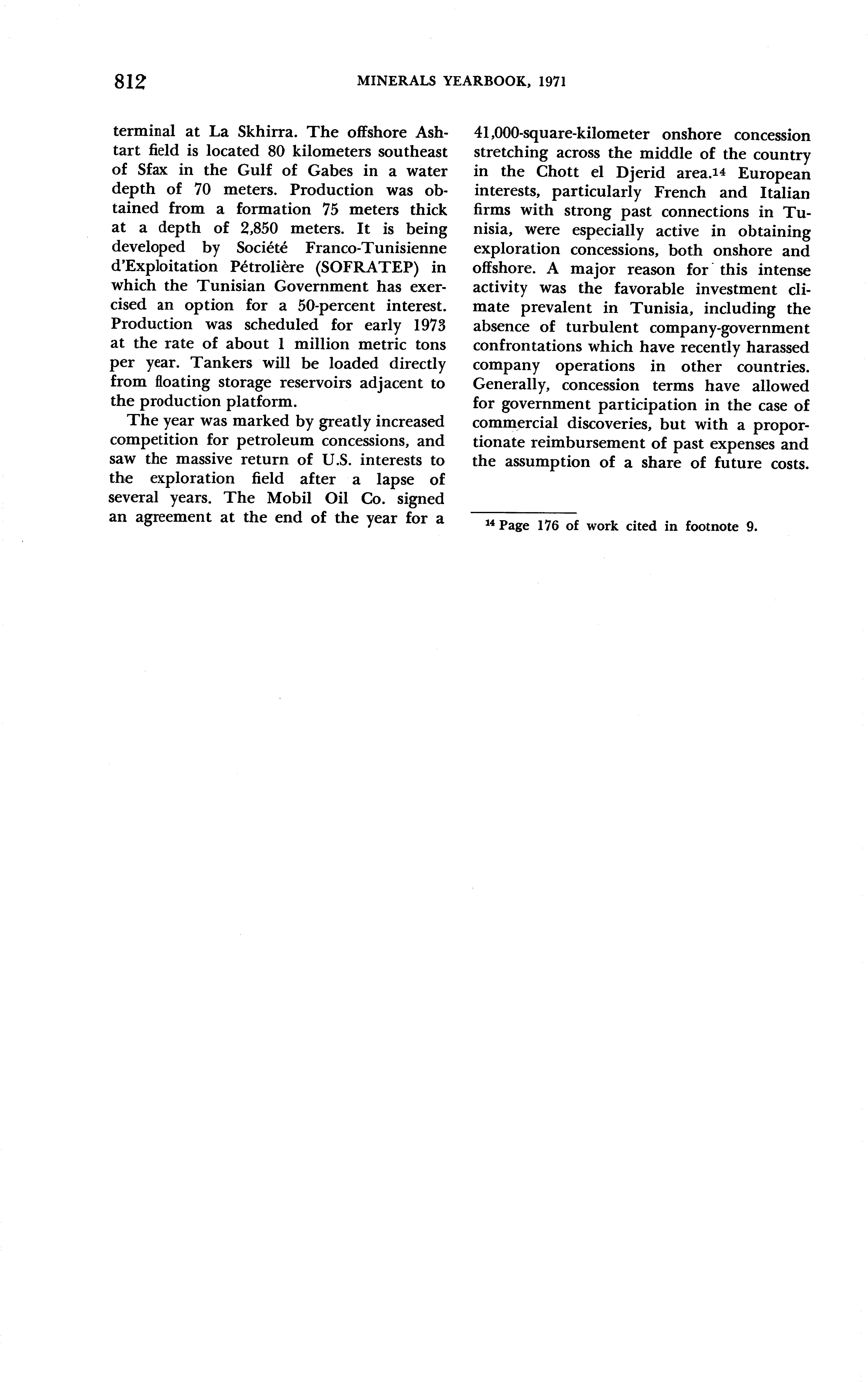 812 MINERALS YEARBOOK, 1971

terminal at La Skhirra. The offshore Ashtart field is located 80 kilometers southeast of Sfax in the Gulf of Gabes in a water depth of 70 meters. Production was obtained from a formation 75 meters thick at a depth of 2,850 meters. It is being developed by Société Franco-Tunisienne d'Exploitation Pétrolière (SOFRATEP) in which the Tunisian Government has exercised an option for a 50-percent interest. Production was scheduled for early 1973 at the rate of about 1 million metric tons per year. Tankers will be loaded directly from floating storage reservoirs adjacent to the production platform.

The year was marked by greatly increased competition for petroleum concessions, and saw the massive return of U.S. interests to the exploration field after a lapse of several years. The Mobil Oil Co. signed an agreement at the end of the year for a 41,000-square-kilometer onshore concession stretching across the middle of the country in the Chott el Djerid area.$^{14}$ European interests, particularly French and Italian firms with strong past connections in Tunisia, were especially active in obtaining exploration concessions, both onshore and offshore. A major reason for this intense activity was the favorable investment climate prevalent in Tunisia, including the absence of turbulent company-government confrontations which have recently harassed company operations in other countries. Generally, concession terms have allowed for government participation in the case of commercial discoveries, but with a proportionate reimbursement of past expenses and the assumption of a share of future costs.

$^{14}$ Page 176 of work cited in footnote 9.